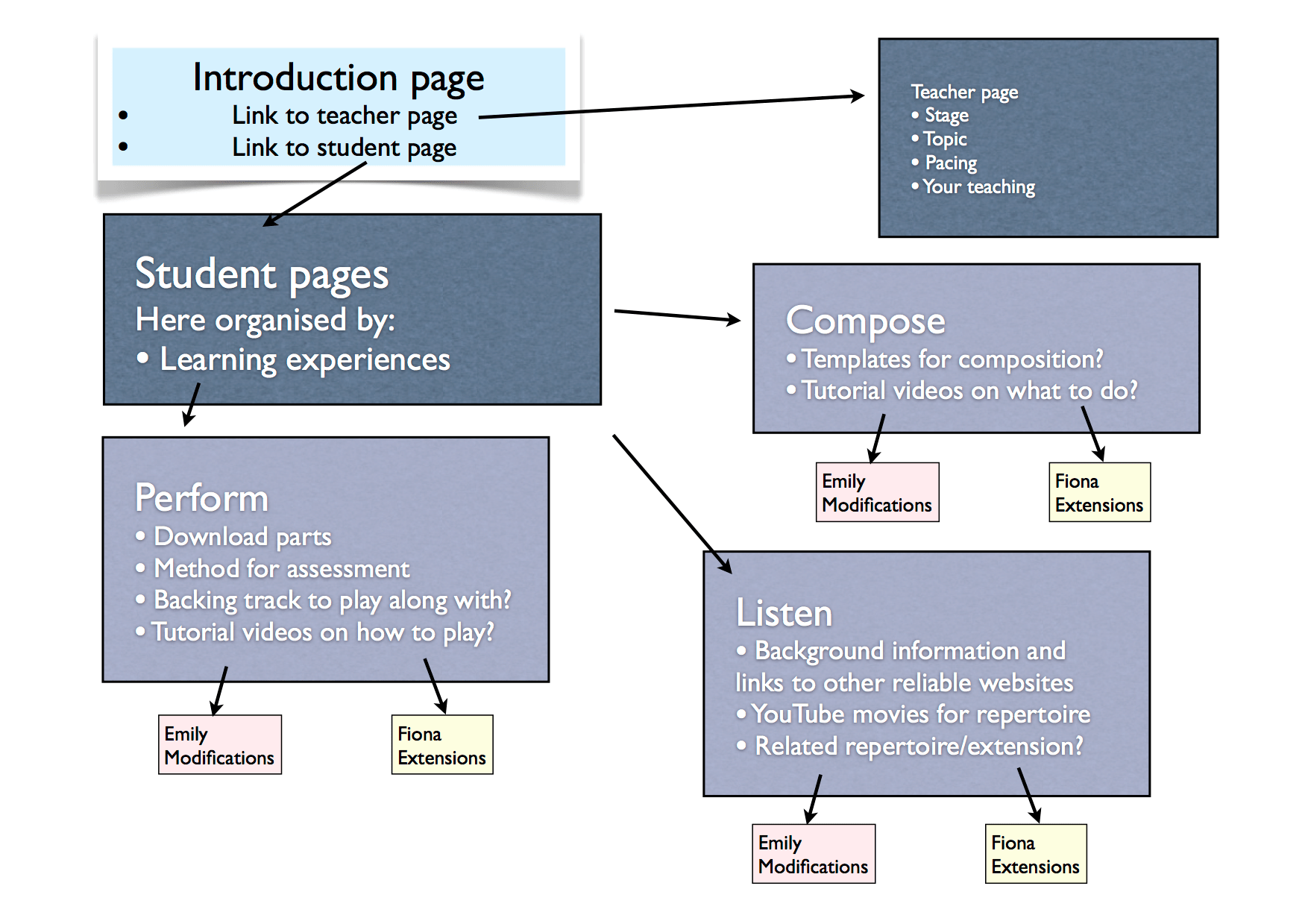 Introduction page
• Link to teacher page
• Link to student page

Teacher page
• Stage
• Topic
• Pacing
• Your teaching

Student pages
Here organised by:
• Learning experiences

Compose
• Templates for composition?
• Tutorial videos on what to do?

Emily
Modifications

Fiona
Extensions

Perform
• Download parts
• Method for assessment
• Backing track to play along with?
• Tutorial videos on how to play?

Emily
Modifications

Fiona
Extensions

Listen
• Background information and links to other reliable websites
• YouTube movies for repertoire
• Related repertoire/extension?

Emily
Modifications

Fiona
Extensions